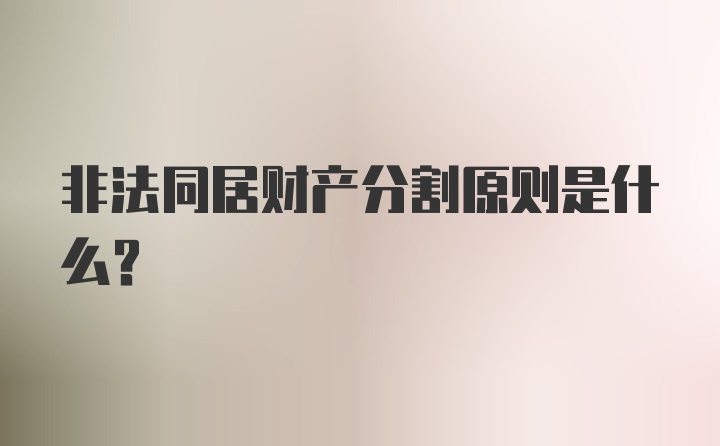 非法同居财产分割原则是什么？